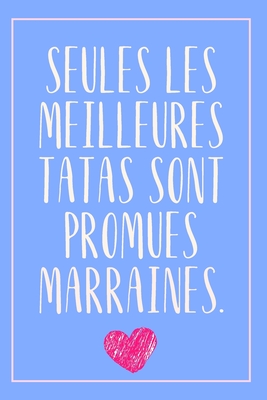 SEULES LES MEILLEURES TATAS SONT PROMUES MARRAINES.